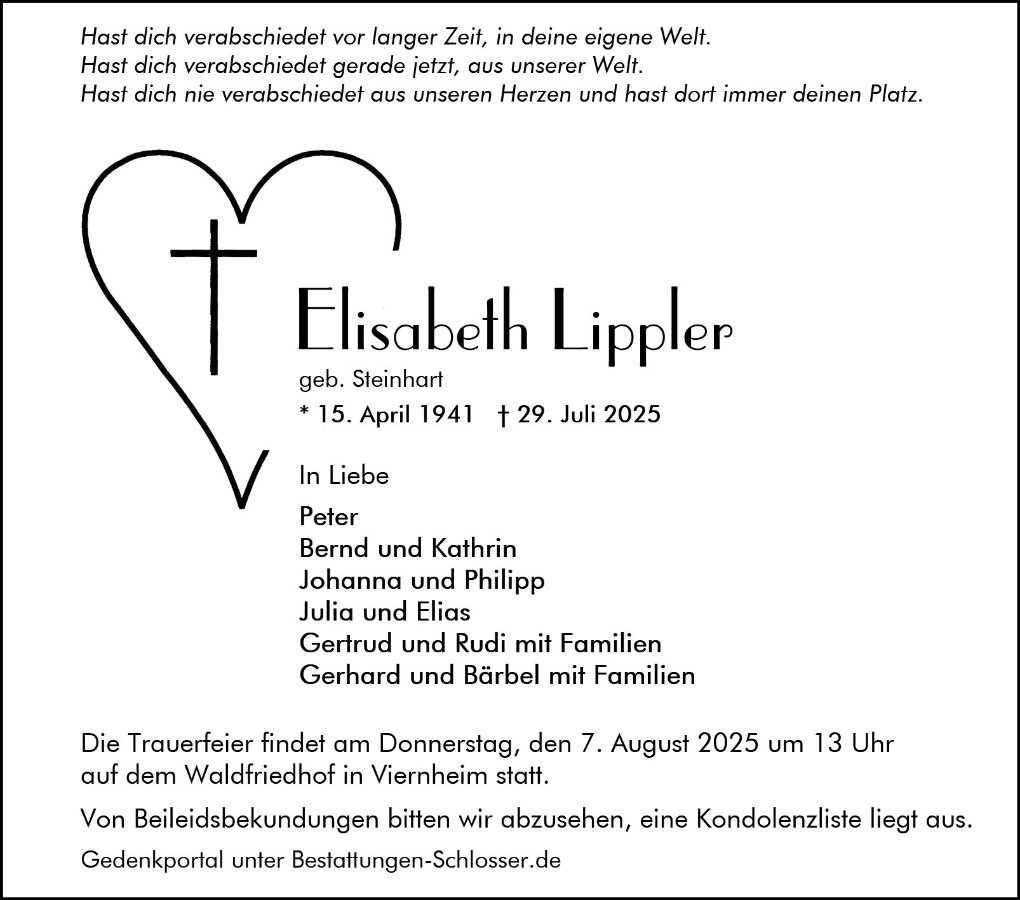 Hast dich verabschiedet vor langer Zeit, in deine eigene Welt.
Hast dich verabschiedet gerade jetzt, aus unserer Welt.
Hast dich nie verabschiedet aus unseren Herzen und hast dort immer deinen Platz.

Elisabeth Lippler

geb. Steinhart

* 15. April 1941 † 29. Juli 2025

In Liebe

Peter
Bernd und Kathrin
Johanna und Philipp
Julia und Elias
Gertrud und Rudi mit Familien
Gerhard und Bärbel mit Familien

Die Trauerfeier findet am Donnerstag, den 7. August 2025 um 13 Uhr auf dem Waldfriedhof in Viernheim statt.

Von Beileidsbekundungen bitten wir abzusehen, eine Kondolenzliste liegt aus.

Gedenkportal unter Bestattungen-Schlosser.de